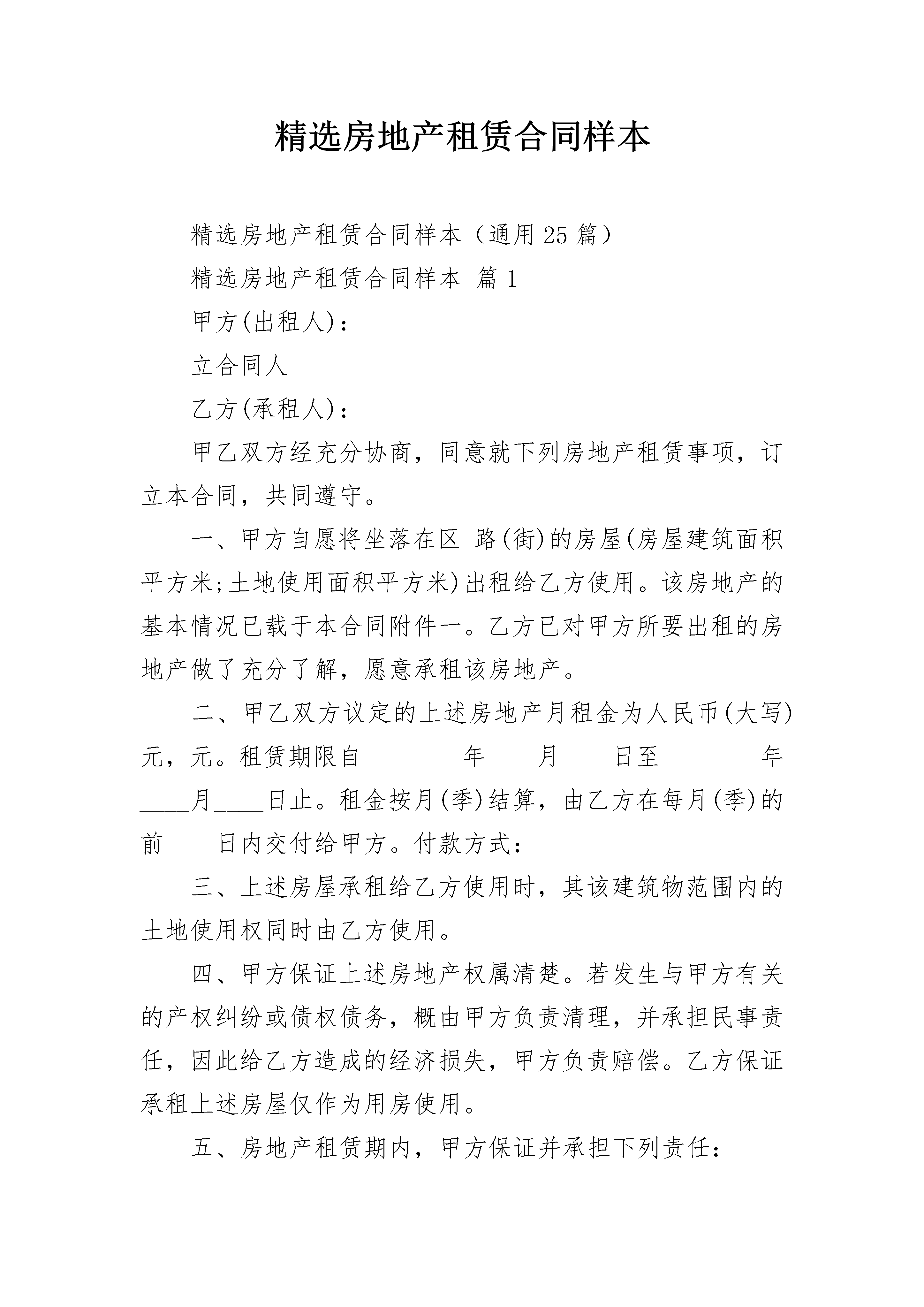 精选房地产租赁合同样本

精选房地产租赁合同样本（通用25篇）

精选房地产租赁合同样本 篇1

甲方(出租人)：

立合同人

乙方(承租人)：

甲乙双方经充分协商，同意就下列房地产租赁事项，订立本合同，共同遵守。

一、甲方自愿将坐落在区 路(街)的房屋(房屋建筑面积平方米;土地使用面积平方米)出租给乙方使用。该房地产的基本情况已载于本合同附件一。乙方已对甲方所要出租的房地产做了充分了解，愿意承租该房地产。

二、甲乙双方议定的上述房地产月租金为人民币(大写)元，元。租赁期限自________年____月____日至________年____月____日止。租金按月(季)结算，由乙方在每月(季)的前____日内交付给甲方。付款方式：

三、上述房屋承租给乙方使用时，其该建筑物范围内的土地使用权同时由乙方使用。

四、甲方保证上述房地产权属清楚。若发生与甲方有关的产权纠纷或债权债务，概由甲方负责清理，并承担民事责任，因此给乙方造成的经济损失，甲方负责赔偿。乙方保证承租上述房屋仅作为用房使用。

五、房地产租赁期内，甲方保证并承担下列责任：